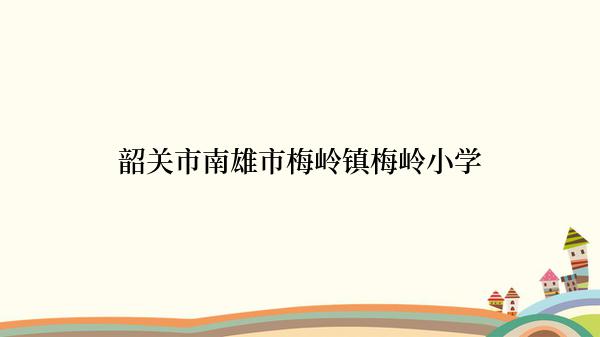 韶关市南雄市梅岭镇梅岭小学